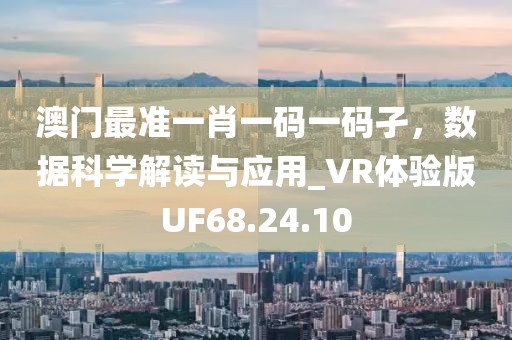 澳门最准一肖一码一码子，数据科学解读与应用_VR体验版UF68.24.10